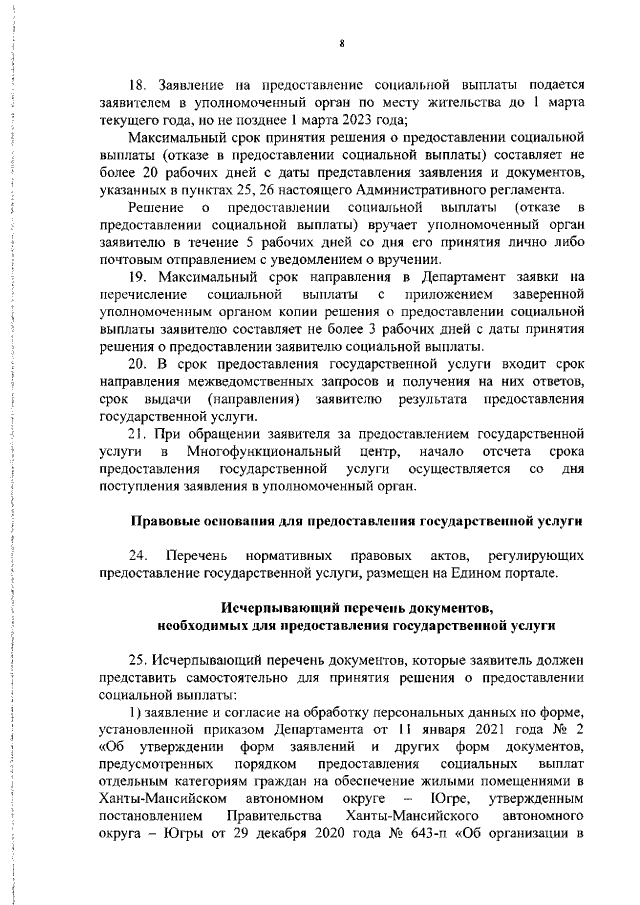 8

18. Заявление на предоставление социальной выплаты подается заявителем в уполномоченный орган по месту жительства до 1 марта текущего года, но не позднее 1 марта 2023 года;

Максимальный срок принятия решения о предоставлении социальной выплаты (отказе в предоставлении социальной выплаты) составляет не более 20 рабочих дней с даты представления заявления и документов, указанных в пунктах 25, 26 настоящего Административного регламента.

Решение о предоставлении социальной выплаты (отказе в предоставлении социальной выплаты) вручает уполномоченный орган заявителю в течение 5 рабочих дней со дня его принятия лично либо почтовым отправлением с уведомлением о вручении.

19. Максимальный срок направления в Департамент заявки на перечисление социальной выплаты с приложением заверенной уполномоченным органом копии решения о предоставлении социальной выплаты заявителю составляет не более 3 рабочих дней с даты принятия решения о предоставлении заявителю социальной выплаты.

20. В срок предоставления государственной услуги входит срок направления межведомственных запросов и получения на них ответов, срок выдачи (направления) заявителю результата предоставления государственной услуги.

21. При обращении заявителя за предоставлением государственной услуги в Многофункциональный центр, начало отсчета срока предоставления государственной услуги осуществляется со дня поступления заявления в уполномоченный орган.

Правовые основания для предоставления государственной услуги

24. Перечень нормативных правовых актов, регулирующих предоставление государственной услуги, размещен на Едином портале.

Исчерпывающий перечень документов, необходимых для предоставления государственной услуги

25. Исчерпывающий перечень документов, которые заявитель должен представить самостоятельно для принятия решения о предоставлении социальной выплаты:

1) заявление и согласие на обработку персональных данных по форме, установленной приказом Департамента от 11 января 2021 года № 2 «Об утверждении форм заявлений и других форм документов, предусмотренных порядком предоставления социальных выплат отдельным категориям граждан на обеспечение жилыми помещениями в Ханты-Мансийском автономном округе – Югре, утвержденным постановлением Правительства Ханты-Мансийского автономного округа – Югры от 29 декабря 2020 года № 643-п «Об организации в